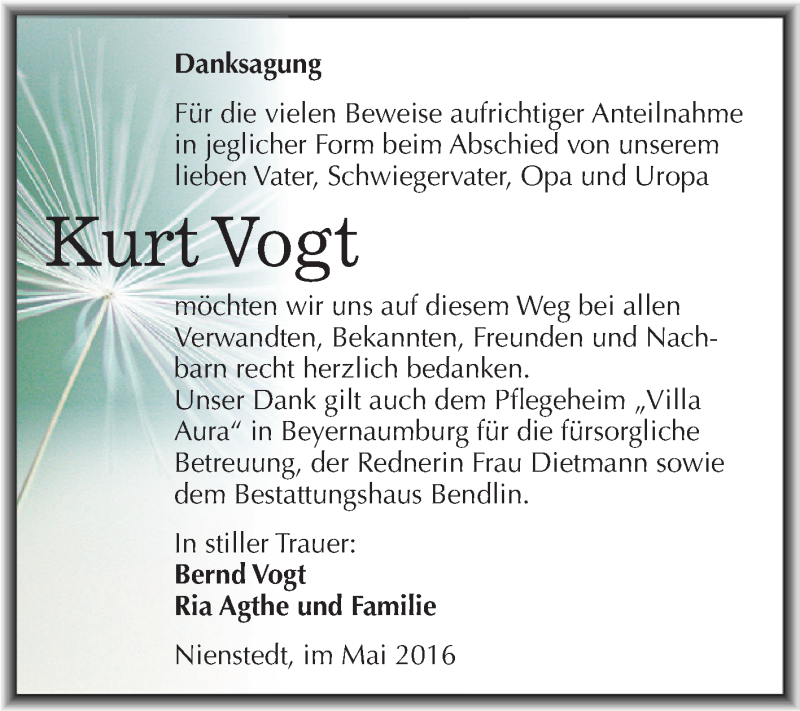 Danksagung

Für die vielen Beweise aufrichtiger Anteilnahme in jeglicher Form beim Abschied von unserem lieben Vater, Schwiegervater, Opa und Uropa

Kurt Vogt

möchten wir uns auf diesem Weg bei allen Verwandten, Bekannten, Freunden und Nachbarn recht herzlich bedanken.
Unser Dank gilt auch dem Pflegeheim „Villa Aura“ in Beyernaumburg für die fürsorgliche Betreuung, der Rednerin Frau Dietmann sowie dem Bestattungshaus Bendlin.

In stiller Trauer:
Bernd Vogt
Ria Agthe und Familie

Nienstedt, im Mai 2016